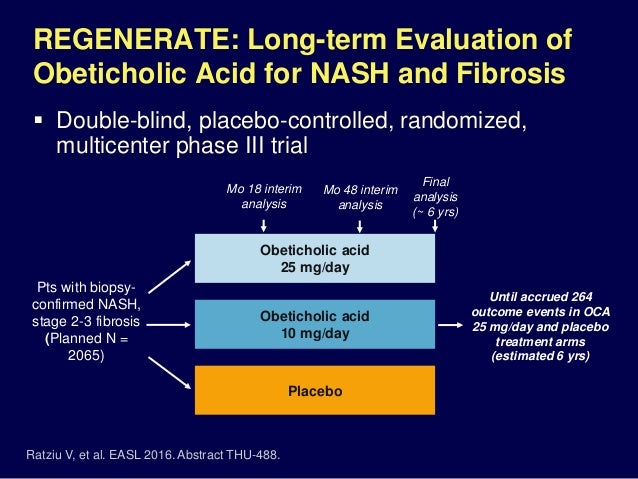 REGENERATE: Long-term Evaluation of Obeticholic Acid for NASH and Fibrosis

▪ Double-blind, placebo-controlled, randomized, multicenter phase III trial

Mo 18 interim analysis

Mo 48 interim analysis

Final analysis (~ 6 yrs)

Pts with biopsy-confirmed NASH, stage 2-3 fibrosis (Planned N = 2065)

Obeticholic acid 25 mg/day

Obeticholic acid 10 mg/day

Placebo

Until accrued 264 outcome events in OCA 25 mg/day and placebo treatment arms (estimated 6 yrs)

Ratziu V, et al. EASL 2016. Abstract THU-488.